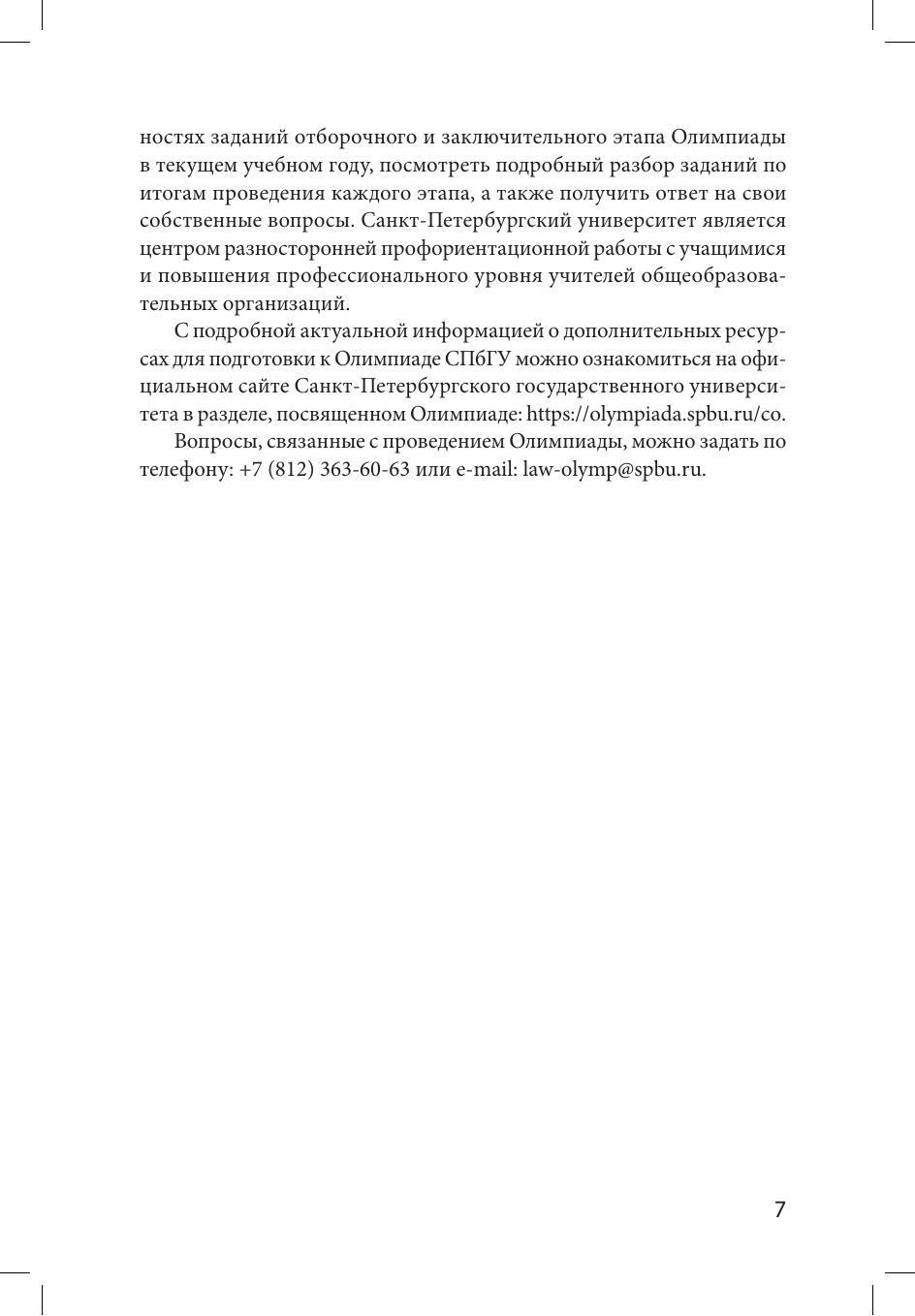 ностях заданий отборочного и заключительного этапа Олимпиады в текущем учебном году, посмотреть подробный разбор заданий по итогам проведения каждого этапа, а также получить ответ на свои собственные вопросы. Санкт-Петербургский университет является центром разносторонней профориентационной работы с учащимися и повышения профессионального уровня учителей общеобразовательных организаций.

С подробной актуальной информацией о дополнительных ресурсах для подготовки к Олимпиаде СПбГУ можно ознакомиться на официальном сайте Санкт-Петербургского государственного университета в разделе, посвященном Олимпиаде: https://olympiada.spbu.ru/co.

Вопросы, связанные с проведением Олимпиады, можно задать по телефону: +7 (812) 363-60-63 или e-mail: law-olymp@spbu.ru.

7